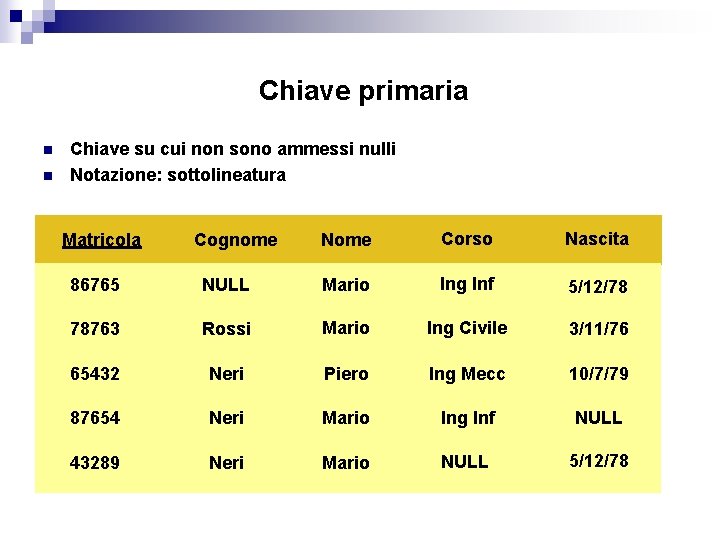 Chiave primaria

- Chiave su cui non sono ammessi nulli
- Notazione: sottolineatura

| Matricola | Cognome | Nome | Corso | Nascita |
|---|---|---|---|---|
| 86765 | NULL | Mario | Ing Inf | 5/12/78 |
| 78763 | Rossi | Mario | Ing Civile | 3/11/76 |
| 65432 | Neri | Piero | Ing Mecc | 10/7/79 |
| 87654 | Neri | Mario | Ing Inf | NULL |
| 43289 | Neri | Mario | NULL | 5/12/78 |